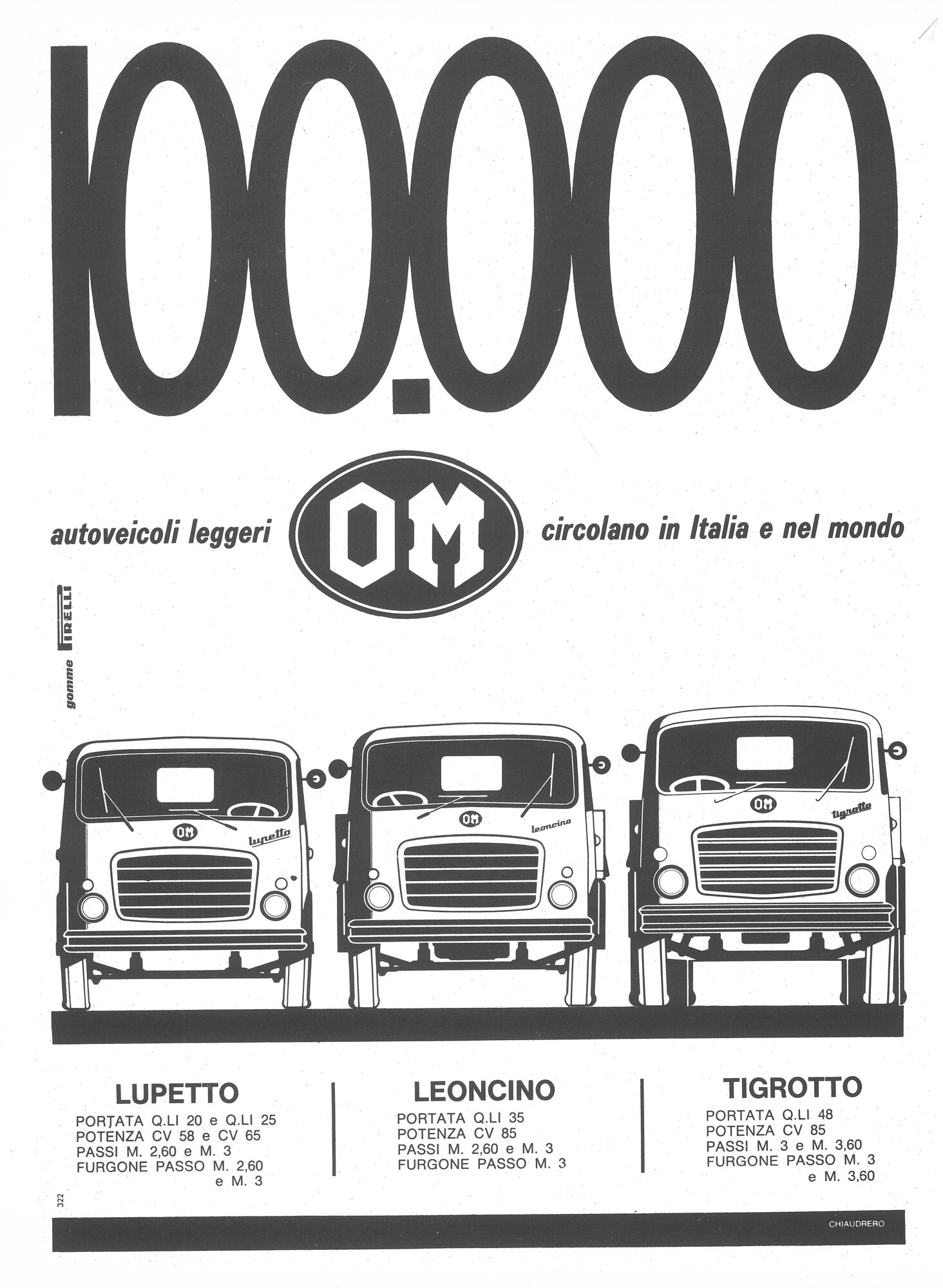 100.000

autoveicoli leggeri OM circolano in Italia e nel mondo

gomme PIRELLI

OM lupetto

OM leoncino

OM tigrotto

LUPETTO
PORTATA Q.LI 20 e Q.LI 25
POTENZA CV 58 e CV 65
PASSI M. 2,60 e M. 3
FURGONE PASSO M. 2,60 e M. 3

LEONCINO
PORTATA Q.LI 35
POTENZA CV 85
PASSI M. 2,60 e M. 3
FURGONE PASSO M. 3

TIGROTTO
PORTATA Q.LI 48
POTENZA CV 85
PASSI M. 3 e M. 3,60
FURGONE PASSO M. 3 e M. 3,60

322

CHIAUDRERO